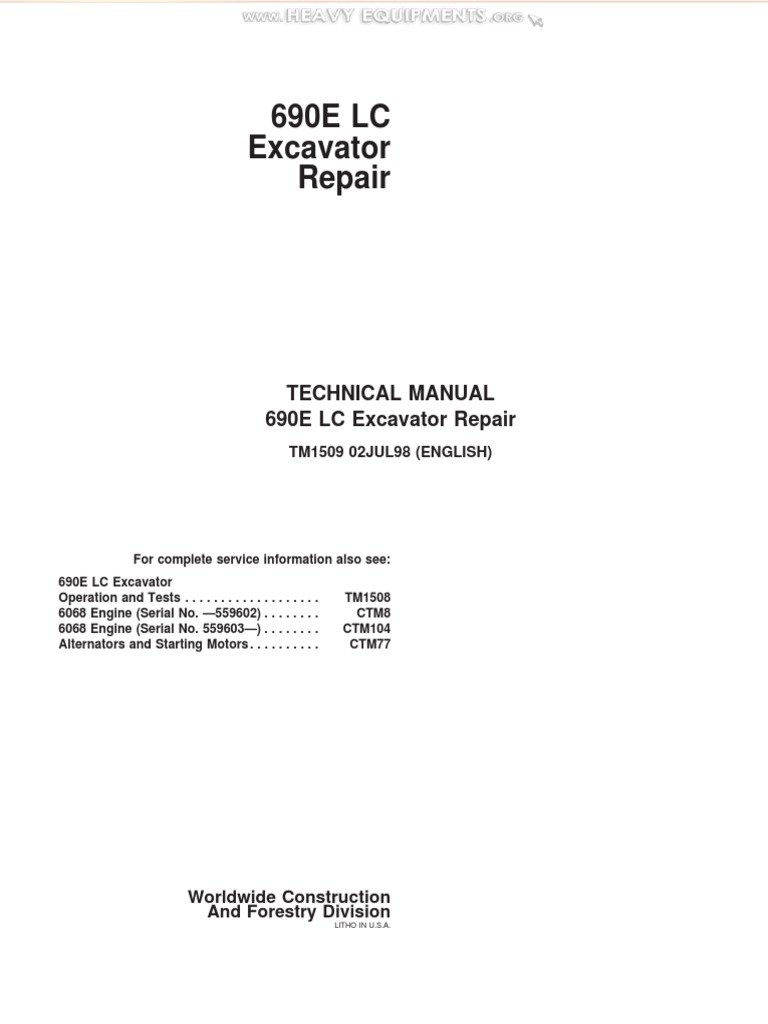 www.HEAVY EQUIPMENTS.org

690E LC
Excavator
Repair

TECHNICAL MANUAL
690E LC Excavator Repair

TM1509 02JUL98 (ENGLISH)

For complete service information also see:

690E LC Excavator
Operation and Tests . . . . . . . . . . . . . . . . . . . TM1508
6068 Engine (Serial No. —559602) . . . . . . . . CTM8
6068 Engine (Serial No. 559603—) . . . . . . . . CTM104
Alternators and Starting Motors . . . . . . . . . . CTM77

Worldwide Construction
And Forestry Division
LITHO IN U.S.A.